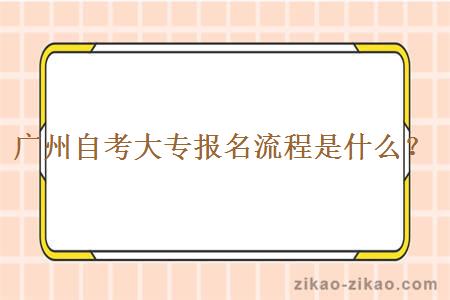 广州自考大专报名流程是什么？

zikao-zikao.com